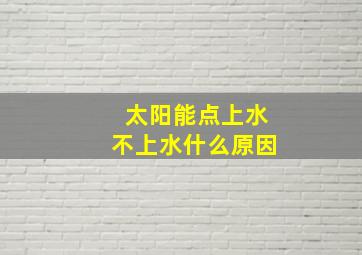 太阳能点上水
不上水什么原因